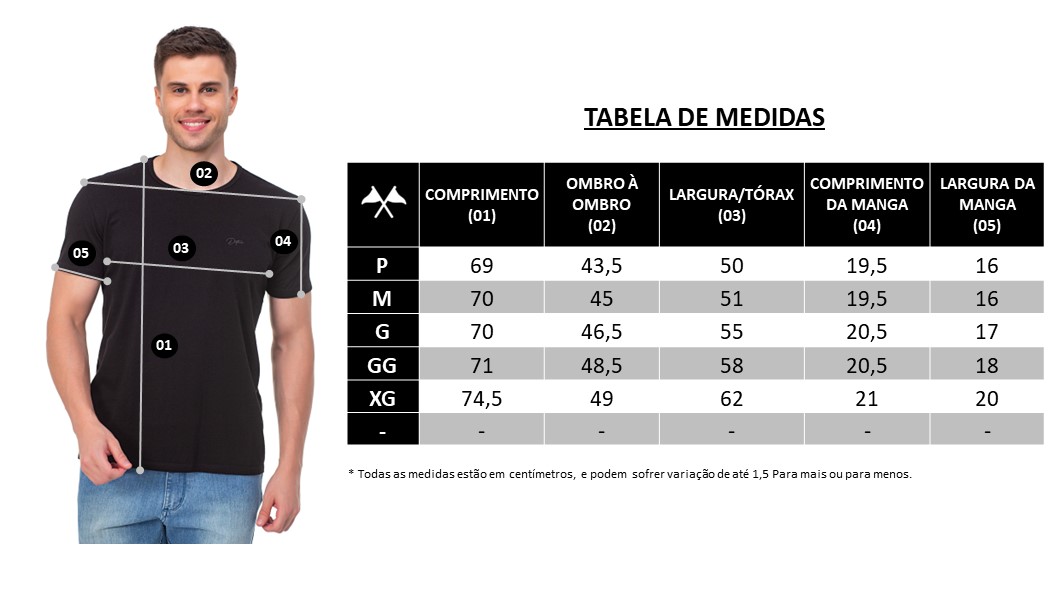 02
05
03
04
01

TABELA DE MEDIDAS

| | COMPRIMENTO (01) | OMBRO À OMBRO (02) | LARGURA/TÓRAX (03) | COMPRIMENTO DA MANGA (04) | LARGURA DA MANGA (05) |
|---|---|---|---|---|---|
| P | 69 | 43,5 | 50 | 19,5 | 16 |
| M | 70 | 45 | 51 | 19,5 | 16 |
| G | 70 | 46,5 | 55 | 20,5 | 17 |
| GG | 71 | 48,5 | 58 | 20,5 | 18 |
| XG | 74,5 | 49 | 62 | 21 | 20 |
| - | - | - | - | - | - |

* Todas as medidas estão em centímetros, e podem sofrer variação de até 1,5 Para mais ou para menos.